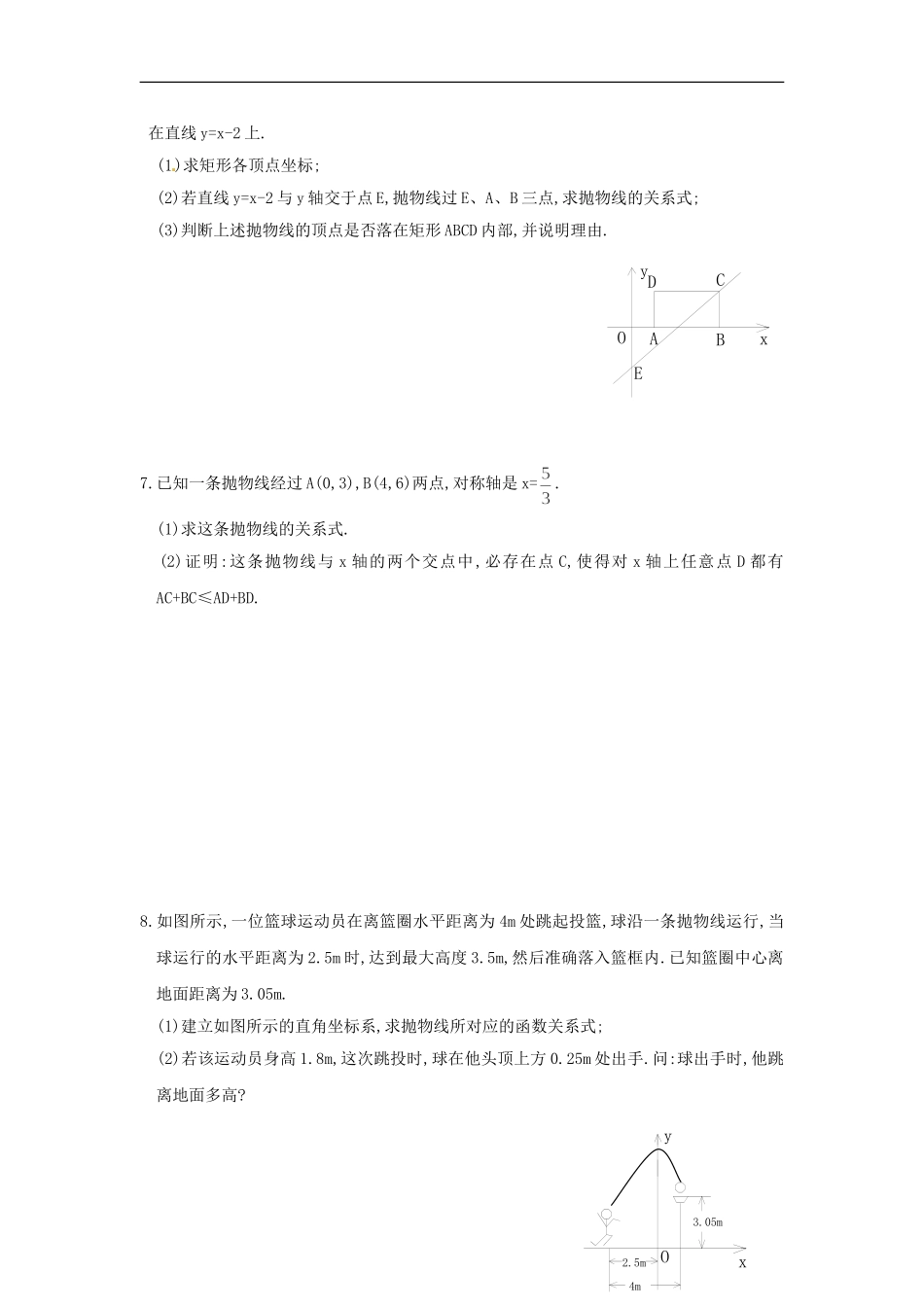 在直线 y=x-2 上.

(1)求矩形各顶点坐标;

(2)若直线 y=x-2 与 y 轴交于点 E,抛物线过 E、A、B 三点,求抛物线的关系式;

(3)判断上述抛物线的顶点是否落在矩形 ABCD 内部,并说明理由.

y D C
O A B x
E

7.已知一条抛物线经过 A(0,3),B(4,6)两点,对称轴是 x=$\frac{5}{3}$.

(1)求这条抛物线的关系式.

(2)证明:这条抛物线与 x 轴的两个交点中,必存在点 C,使得对 x 轴上任意点 D 都有 AC+BC≤AD+BD.

8.如图所示,一位篮球运动员在离篮圈水平距离为 4m 处跳起投篮,球沿一条抛物线运行,当球运行的水平距离为 2.5m 时,达到最大高度 3.5m,然后准确落入篮框内.已知篮圈中心离地面距离为 3.05m.

(1)建立如图所示的直角坐标系,求抛物线所对应的函数关系式;

(2)若该运动员身高 1.8m,这次跳投时,球在他头顶上方 0.25m 处出手.问:球出手时,他跳离地面多高?

y
3.05m
2.5m O x
4m